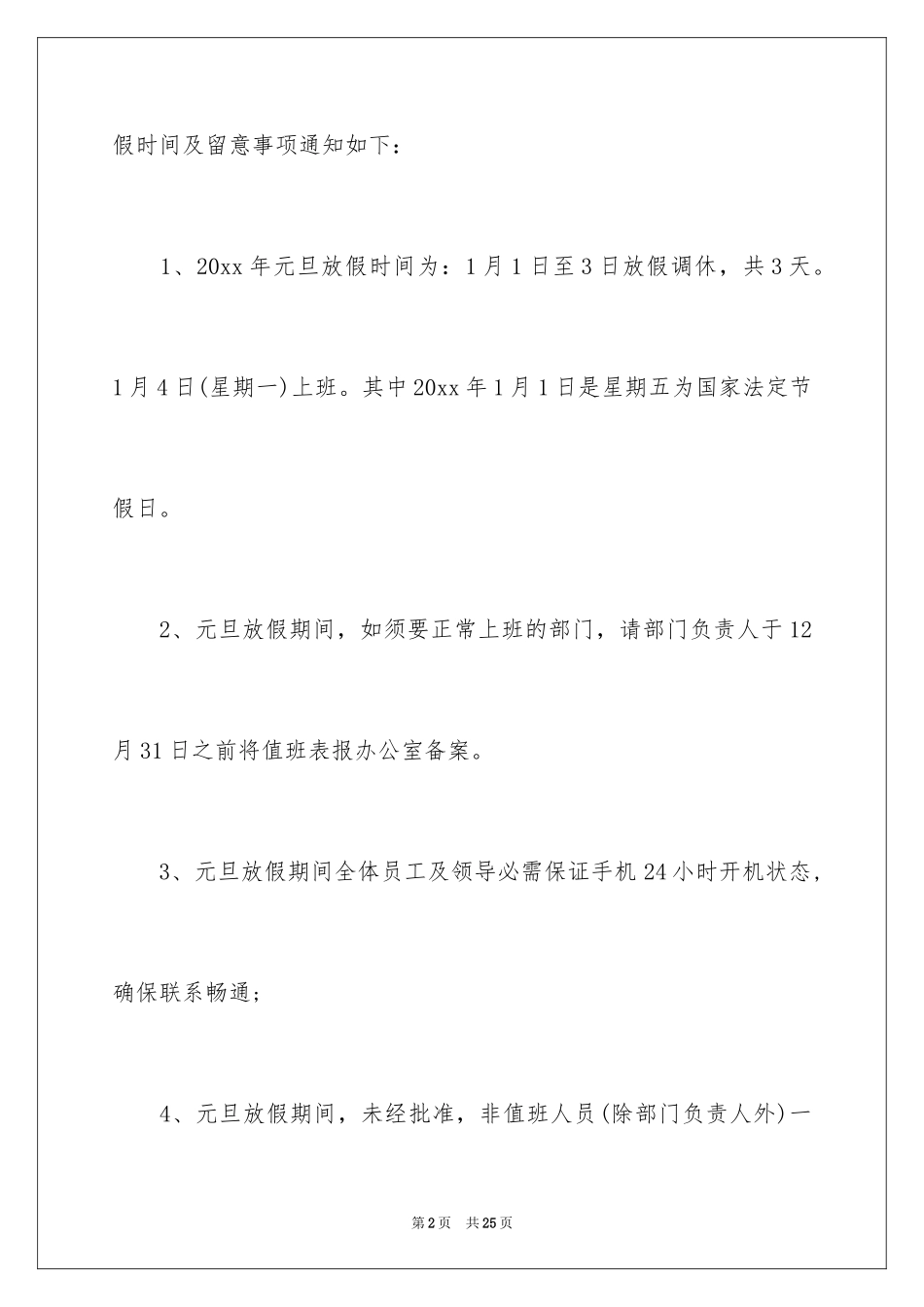 假时间及留意事项通知如下：

1、20xx年元旦放假时间为：1月1日至3日放假调休，共3天。1月4日(星期一)上班。其中20xx年1月1日是星期五为国家法定节假日。

2、元旦放假期间，如须要正常上班的部门，请部门负责人于12月31日之前将值班表报办公室备案。

3、元旦放假期间全体员工及领导必需保证手机24小时开机状态，确保联系畅通；

4、元旦放假期间，未经批准，非值班人员(除部门负责人外)一

第2页 共25页